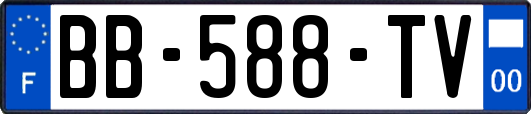 F

BB-588-TV

00